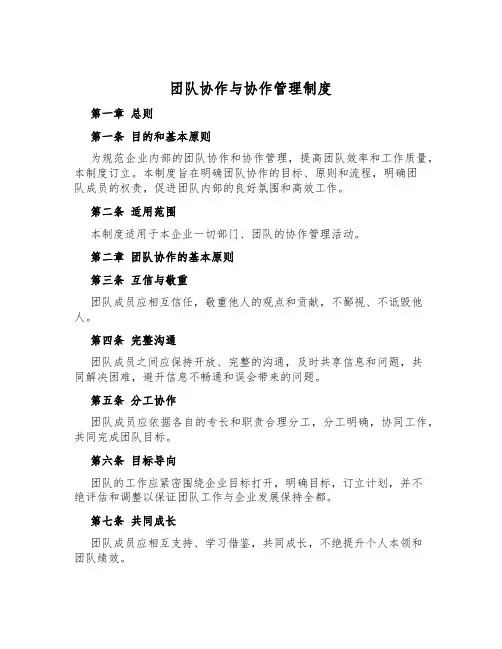 团队协作与协作管理制度

第一章 总则

第一条 目的和基本原则

为规范企业内部的团队协作和协作管理，提高团队效率和工作质量，本制度订立。本制度旨在明确团队协作的目标、原则和流程，明确团队成员的权责，促进团队内部的良好氛围和高效工作。

第二条 适用范围

本制度适用于本企业一切部门、团队的协作管理活动。

第二章 团队协作的基本原则

第三条 互信与敬重

团队成员应相互信任，敬重他人的观点和贡献，不鄙视、不诋毁他人。

第四条 完整沟通

团队成员之间应保持开放、完整的沟通，及时共享信息和问题，共同解决困难，避开信息不畅通和误会带来的问题。

第五条 分工协作

团队成员应依据各自的专长和职责合理分工，分工明确，协同工作，共同完成团队目标。

第六条 目标导向

团队的工作应紧密围绕企业目标打开，明确目标，订立计划，并不绝评估和调整以保证团队工作与企业发展保持全都。

第七条 共同成长

团队成员应相互支持、学习借鉴，共同成长，不绝提升个人本领和团队绩效。